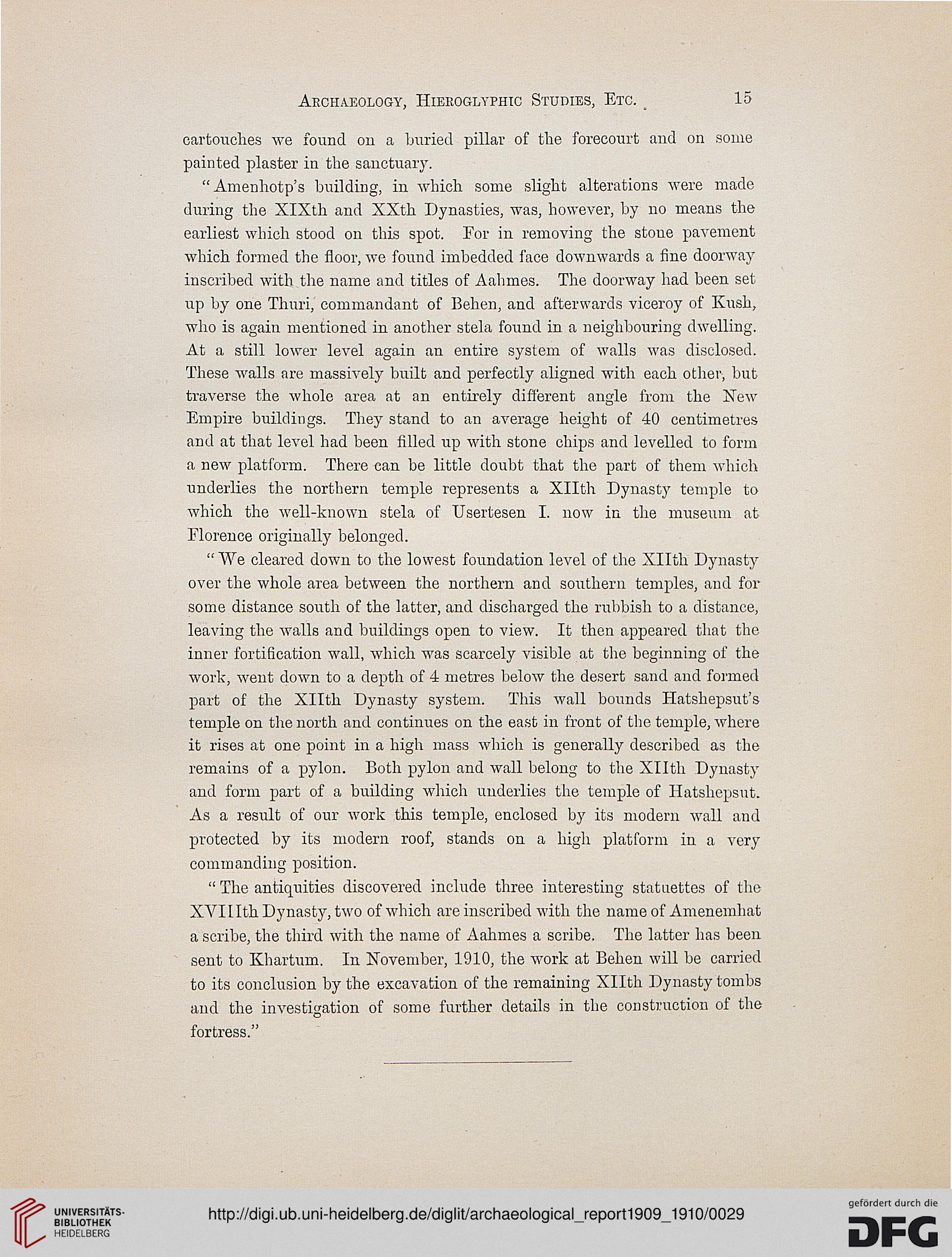 Archaeology, Hieroglyphic Studies, Etc. 15

cartouches we found on a buried pillar of the forecourt and on some painted plaster in the sanctuary.

"Amenhotp's building, in which some slight alterations were made during the XIXth and XXth Dynasties, was, however, by no means the earliest which stood on this spot. For in removing the stone pavement which formed the floor, we found imbedded face downwards a fine doorway inscribed with the name and titles of Aahmes. The doorway had been set up by one Thuri, commandant of Behen, and afterwards viceroy of Kush, who is again mentioned in another stela found in a neighbouring dwelling. At a still lower level again an entire system of walls was disclosed. These walls are massively built and perfectly aligned with each other, but traverse the whole area at an entirely different angle from the New Empire buildings. They stand to an average height of 40 centimetres and at that level had been filled up with stone chips and levelled to form a new platform. There can be little doubt that the part of them which underlies the northern temple represents a XIIth Dynasty temple to which the well-known stela of Usertesen I. now in the museum at Florence originally belonged.

"We cleared down to the lowest foundation level of the XIIth Dynasty over the whole area between the northern and southern temples, and for some distance south of the latter, and discharged the rubbish to a distance, leaving the walls and buildings open to view. It then appeared that the inner fortification wall, which was scarcely visible at the beginning of the work, went down to a depth of 4 metres below the desert sand and formed part of the XIIth Dynasty system. This wall bounds Hatshepsut's temple on the north and continues on the east in front of the temple, where it rises at one point in a high mass which is generally described as the remains of a pylon. Both pylon and wall belong to the XIIth Dynasty and form part of a building which underlies the temple of Hatshepsut. As a result of our work this temple, enclosed by its modern wall and protected by its modern roof, stands on a high platform in a very commanding position.

"The antiquities discovered include three interesting statuettes of the XVIIIth Dynasty, two of which are inscribed with the name of Amenemhat a scribe, the third with the name of Aahmes a scribe. The latter has been sent to Khartum. In November, 1910, the work at Behen will be carried to its conclusion by the excavation of the remaining XIIth Dynasty tombs and the investigation of some further details in the construction of the fortress."

UNIVERSITÄTS-BIBLIOTHEK HEIDELBERG

http://digi.ub.uni-heidelberg.de/diglit/archaeological_report1909_1910/0029

gefördert durch die DFG